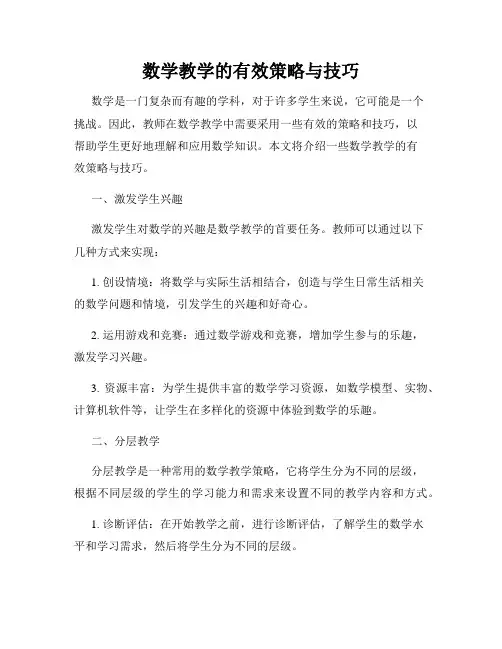 数学教学的有效策略与技巧

数学是一门复杂而有趣的学科，对于许多学生来说，它可能是一个挑战。因此，教师在数学教学中需要采用一些有效的策略和技巧，以帮助学生更好地理解和应用数学知识。本文将介绍一些数学教学的有效策略与技巧。

一、激发学生兴趣

激发学生对数学的兴趣是数学教学的首要任务。教师可以通过以下几种方式来实现：

1. 创设情境：将数学与实际生活相结合，创造与学生日常生活相关的数学问题和情境，引发学生的兴趣和好奇心。

2. 运用游戏和竞赛：通过数学游戏和竞赛，增加学生参与的乐趣，激发学习兴趣。

3. 资源丰富：为学生提供丰富的数学学习资源，如数学模型、实物、计算机软件等，让学生在多样化的资源中体验到数学的乐趣。

二、分层教学

分层教学是一种常用的数学教学策略，它将学生分为不同的层级，根据不同层级的学生的学习能力和需求来设置不同的教学内容和方式。

1. 诊断评估：在开始教学之前，进行诊断评估，了解学生的数学水平和学习需求，然后将学生分为不同的层级。